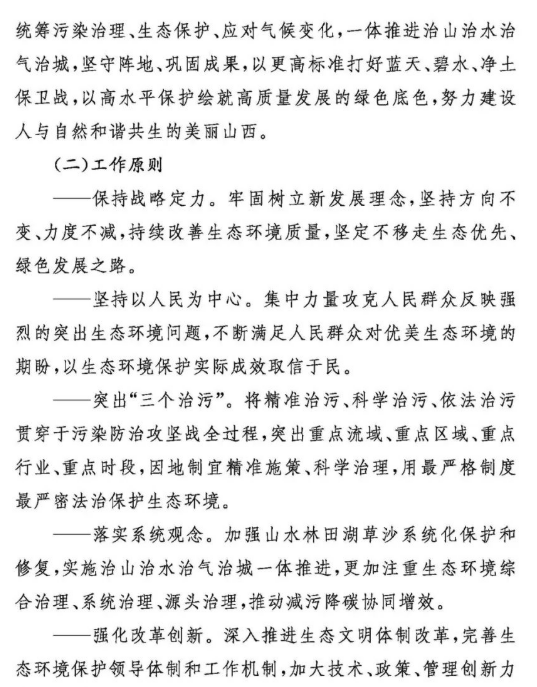 统筹污染治理、生态保护、应对气候变化，一体推进治山治水治气治城，坚守阵地、巩固成果，以更高标准打好蓝天、碧水、净土保卫战，以高水平保护绘就高质量发展的绿色底色，努力建设人与自然和谐共生的美丽山西。

（二）工作原则

——保持战略定力。牢固树立新发展理念，坚持方向不变、力度不减，持续改善生态环境质量，坚定不移走生态优先、绿色发展之路。

——坚持以人民为中心。集中力量攻克人民群众反映强烈的突出生态环境问题，不断满足人民群众对优美生态环境的期盼，以生态环境保护实际成效取信于民。

——突出“三个治污”。将精准治污、科学治污、依法治污贯穿于污染防治攻坚战全过程，突出重点流域、重点区域、重点行业、重点时段，因地制宜精准施策、科学治理，用最严格制度最严密法治保护生态环境。

——落实系统观念。加强山水林田湖草沙系统化保护和修复，实施治山治水治气治城一体推进，更加注重生态环境综合治理、系统治理、源头治理，推动减污降碳协同增效。

——强化改革创新。深入推进生态文明体制改革，完善生态环境保护领导体制和工作机制，加大技术、政策、管理创新力